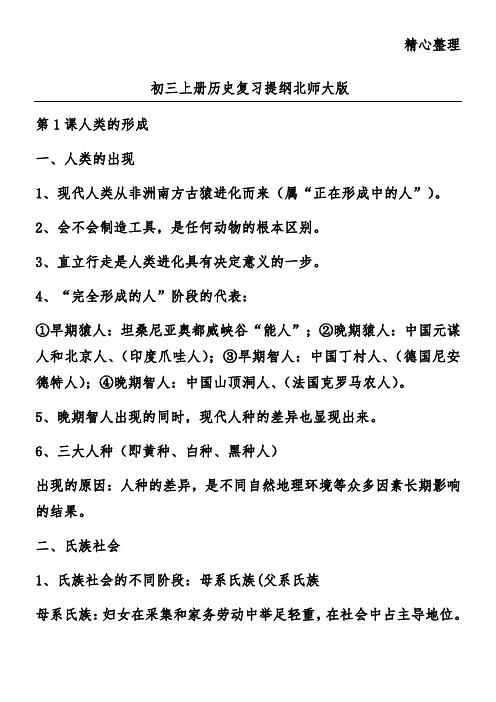 精心整理

初三上册历史复习提纲北师大版

第1课人类的形成

一、人类的出现

1、现代人类从非洲南方古猿进化而来（属“正在形成中的人”）。

2、会不会制造工具，是任何动物的根本区别。

3、直立行走是人类进化具有决定意义的一步。

4、“完全形成的人”阶段的代表：

①早期猿人：坦桑尼亚奥都威峡谷“能人”；②晚期猿人：中国元谋人和北京人、（印度爪哇人）；③早期智人：中国丁村人、（德国尼安德特人）；④晚期智人：中国山顶洞人、（法国克罗马农人）。

5、晚期智人出现的同时，现代人种的差异也显现出来。

6、三大人种（即黄种、白种、黑种人）

出现的原因：人种的差异，是不同自然地理环境等众多因素长期影响的结果。

二、氏族社会

1、氏族社会的不同阶段：母系氏族(父系氏族

母系氏族：妇女在采集和家务劳动中举足轻重，在社会中占主导地位。